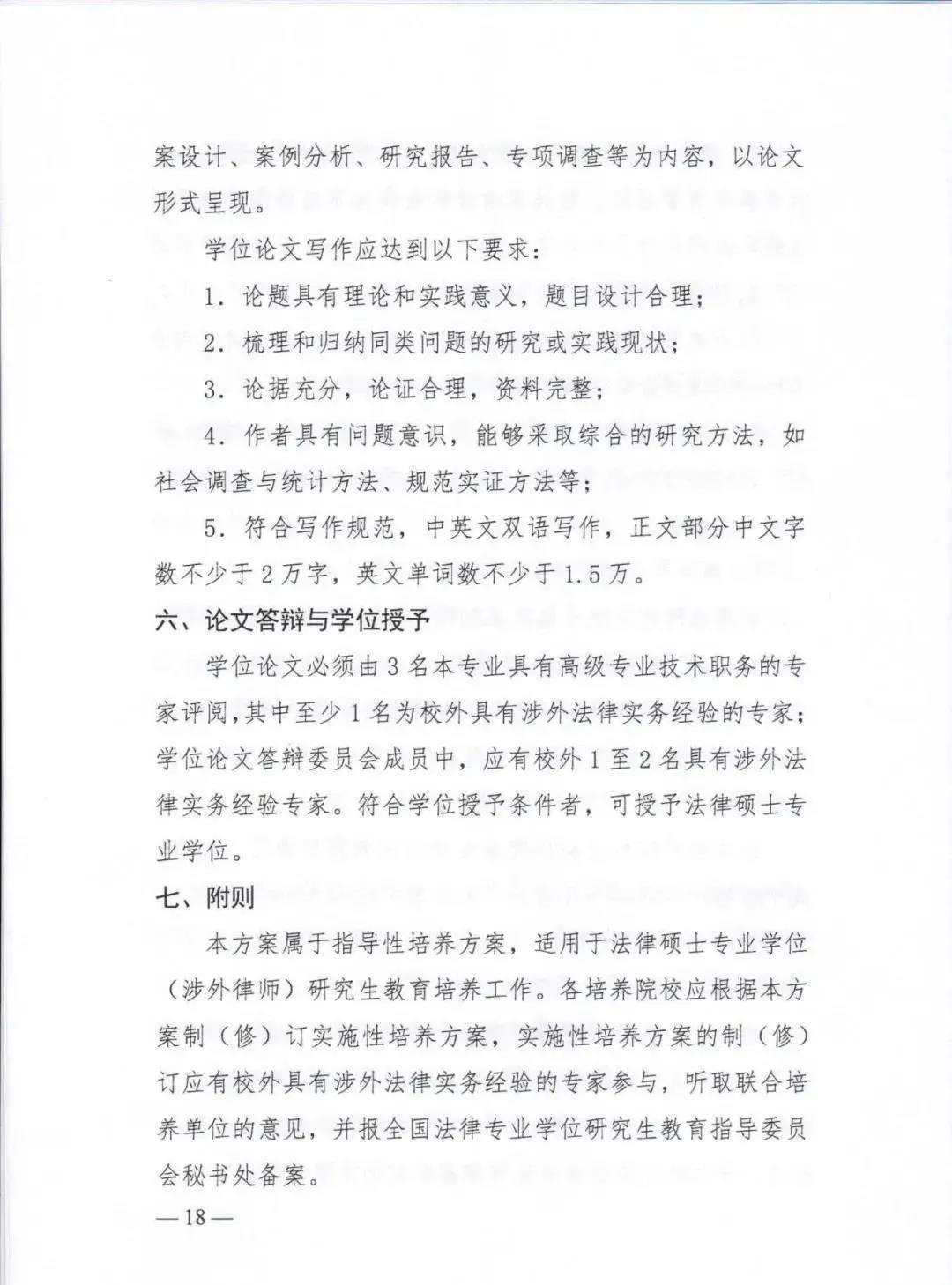 案设计、案例分析、研究报告、专项调查等为内容，以论文形式呈现。

学位论文写作应达到以下要求：

1.论题具有理论和实践意义，题目设计合理；

2.梳理和归纳同类问题的研究或实践现状；

3.论据充分，论证合理，资料完整；

4.作者具有问题意识，能够采取综合的研究方法，如社会调查与统计方法、规范实证方法等；

5.符合写作规范，中英文双语写作，正文部分中文字数不少于2万字，英文单词数不少于1.5万。

六、论文答辩与学位授予

学位论文必须由3名本专业具有高级专业技术职务的专家评阅，其中至少1名为校外具有涉外法律实务经验的专家；学位论文答辩委员会成员中，应有校外1至2名具有涉外法律实务经验专家。符合学位授予条件者，可授予法律硕士专业学位。

七、附则

本方案属于指导性培养方案，适用于法律硕士专业学位（涉外律师）研究生教育培养工作。各培养院校应根据本方案制（修）订实施性培养方案，实施性培养方案的制（修）订应有校外具有涉外法律实务经验的专家参与，听取联合培养单位的意见，并报全国法律专业学位研究生教育指导委员会秘书处备案。

—18—